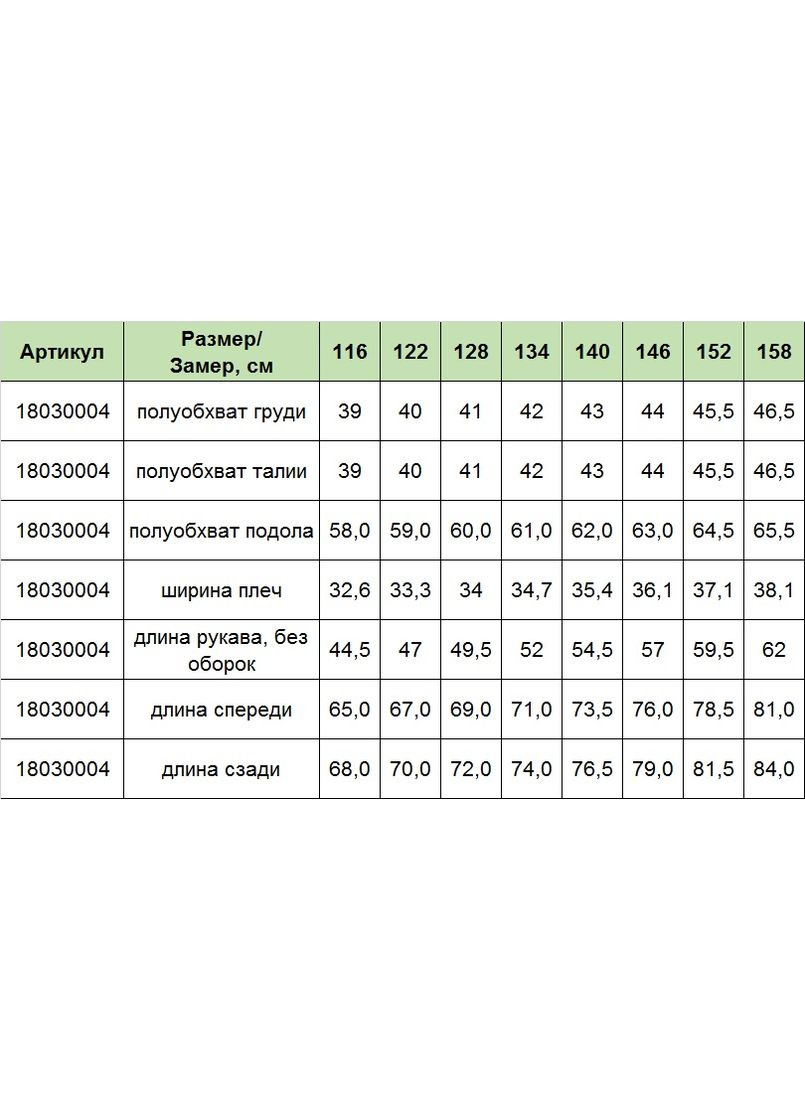 | Артикул | Размер/ Замер, см | 116 | 122 | 128 | 134 | 140 | 146 | 152 | 158 |
|---|---|---|---|---|---|---|---|---|---|
| 18030004 | полуобхват груди | 39 | 40 | 41 | 42 | 43 | 44 | 45,5 | 46,5 |
| 18030004 | полуобхват талии | 39 | 40 | 41 | 42 | 43 | 44 | 45,5 | 46,5 |
| 18030004 | полуобхват подола | 58,0 | 59,0 | 60,0 | 61,0 | 62,0 | 63,0 | 64,5 | 65,5 |
| 18030004 | ширина плеч | 32,6 | 33,3 | 34 | 34,7 | 35,4 | 36,1 | 37,1 | 38,1 |
| 18030004 | длина рукава, без оборок | 44,5 | 47 | 49,5 | 52 | 54,5 | 57 | 59,5 | 62 |
| 18030004 | длина спереди | 65,0 | 67,0 | 69,0 | 71,0 | 73,5 | 76,0 | 78,5 | 81,0 |
| 18030004 | длина сзади | 68,0 | 70,0 | 72,0 | 74,0 | 76,5 | 79,0 | 81,5 | 84,0 |